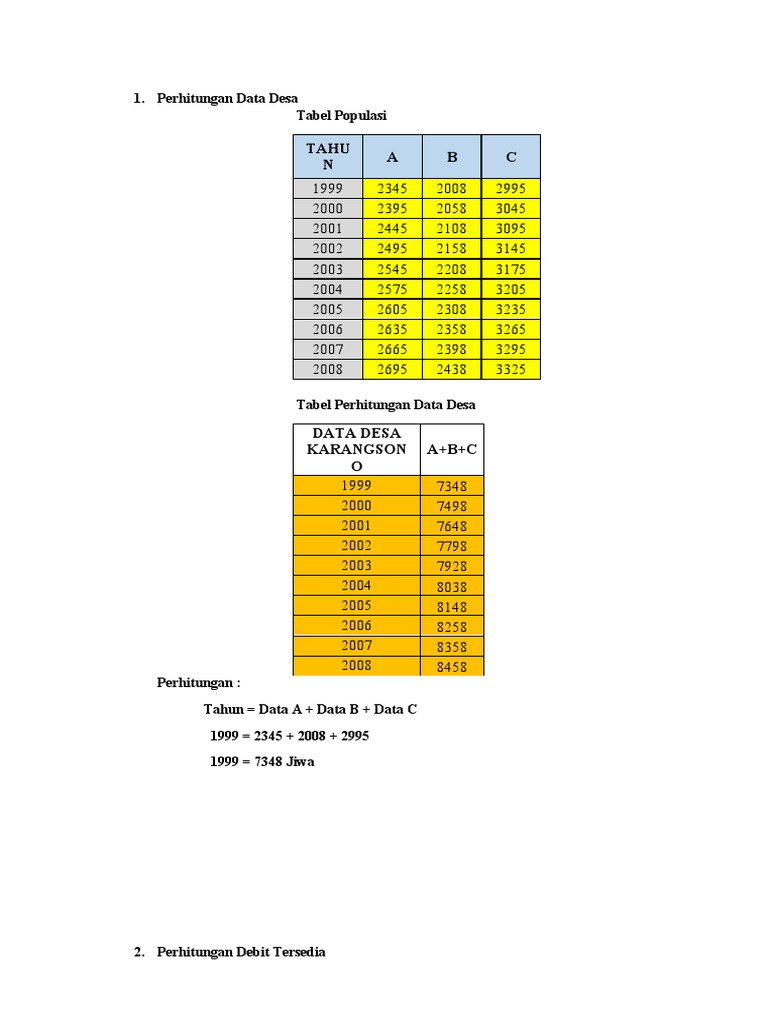 1. Perhitungan Data Desa

Tabel Populasi

| TAHUN | A | B | C |
|---|---|---|---|
| 1999 | 2345 | 2008 | 2995 |
| 2000 | 2395 | 2058 | 3045 |
| 2001 | 2445 | 2108 | 3095 |
| 2002 | 2495 | 2158 | 3145 |
| 2003 | 2545 | 2208 | 3175 |
| 2004 | 2575 | 2258 | 3205 |
| 2005 | 2605 | 2308 | 3235 |
| 2006 | 2635 | 2358 | 3265 |
| 2007 | 2665 | 2398 | 3295 |
| 2008 | 2695 | 2438 | 3325 |

Tabel Perhitungan Data Desa

| DATA DESA KARANGSONO | A+B+C |
|---|---|
| 1999 | 7348 |
| 2000 | 7498 |
| 2001 | 7648 |
| 2002 | 7798 |
| 2003 | 7928 |
| 2004 | 8038 |
| 2005 | 8148 |
| 2006 | 8258 |
| 2007 | 8358 |
| 2008 | 8458 |

Perhitungan :

Tahun = Data A + Data B + Data C

1999 = 2345 + 2008 + 2995

1999 = 7348 Jiwa

2. Perhitungan Debit Tersedia